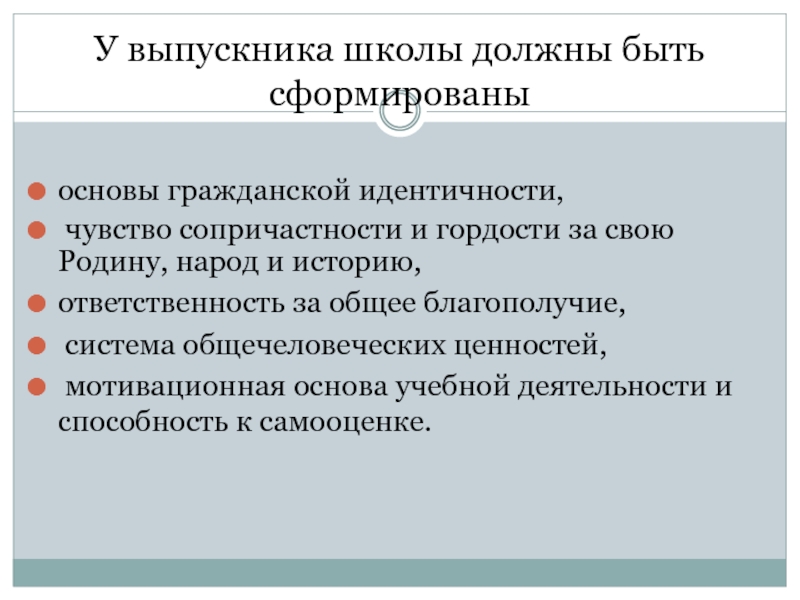 У выпускника школы должны быть сформированы

• основы гражданской идентичности,
• чувство сопричастности и гордости за свою Родину, народ и историю,
• ответственность за общее благополучие,
• система общечеловеческих ценностей,
• мотивационная основа учебной деятельности и способность к самооценке.